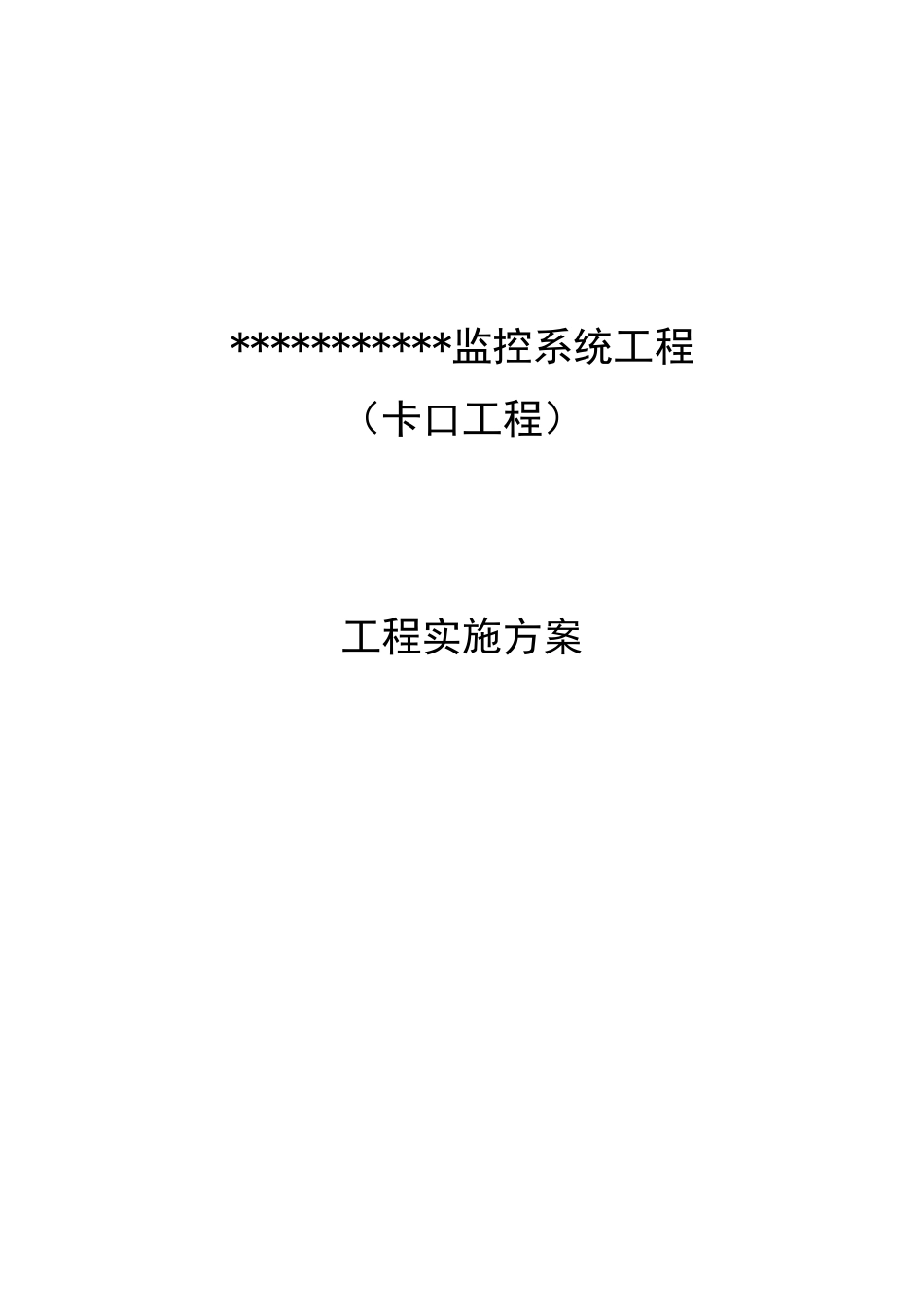 ***********监控系统工程
（卡口工程）

工程实施方案